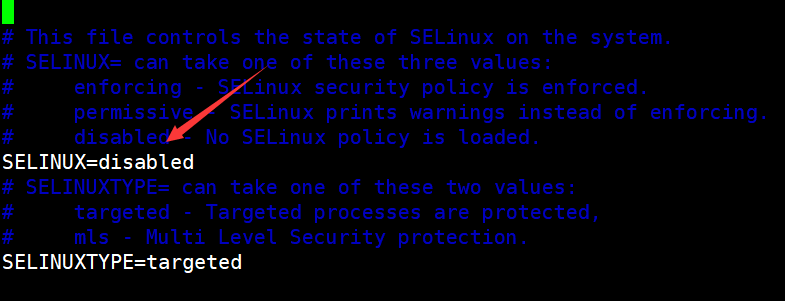 # This file controls the state of SELinux on the system.
# SELINUX= can take one of these three values:
#     enforcing - SELinux security policy is enforced.
#     permissive - SELinux prints warnings instead of enforcing.
#     disabled - No SELinux policy is loaded.
SELINUX=disabled
# SELINUXTYPE= can take one of these two values:
#     targeted - Targeted processes are protected,
#     mls - Multi Level Security protection.
SELINUXTYPE=targeted